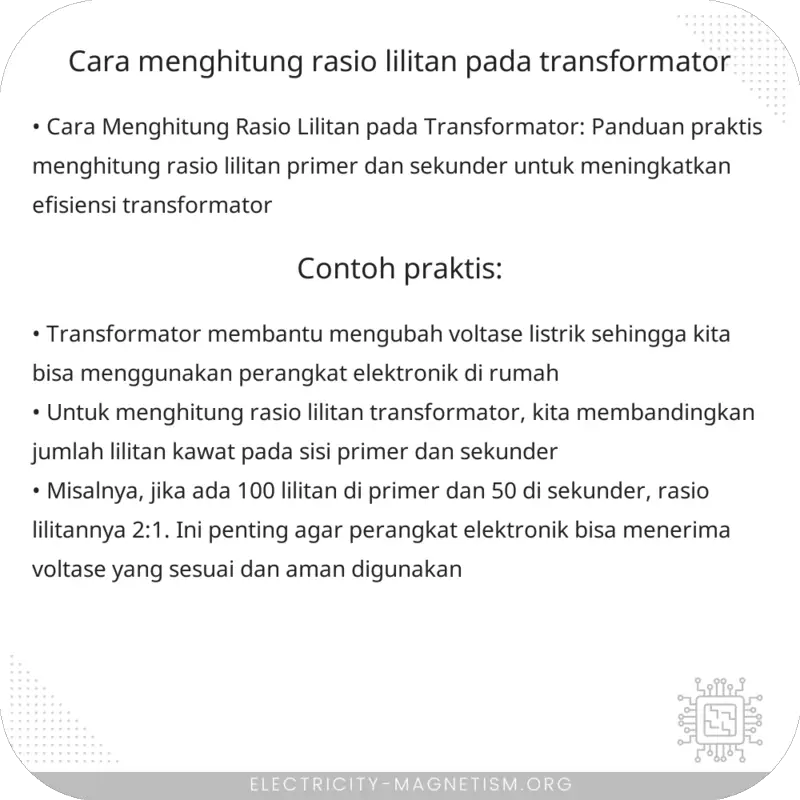 Cara menghitung rasio lilitan pada transformator

• Cara Menghitung Rasio Lilitan pada Transformator: Panduan praktis menghitung rasio lilitan primer dan sekunder untuk meningkatkan efisiensi transformator

Contoh praktis:

• Transformator membantu mengubah voltase listrik sehingga kita bisa menggunakan perangkat elektronik di rumah
• Untuk menghitung rasio lilitan transformator, kita membandingkan jumlah lilitan kawat pada sisi primer dan sekunder
• Misalnya, jika ada 100 lilitan di primer dan 50 di sekunder, rasio lilitannya 2:1. Ini penting agar perangkat elektronik bisa menerima voltase yang sesuai dan aman digunakan

ELECTRICITY-MAGNETISM.ORG